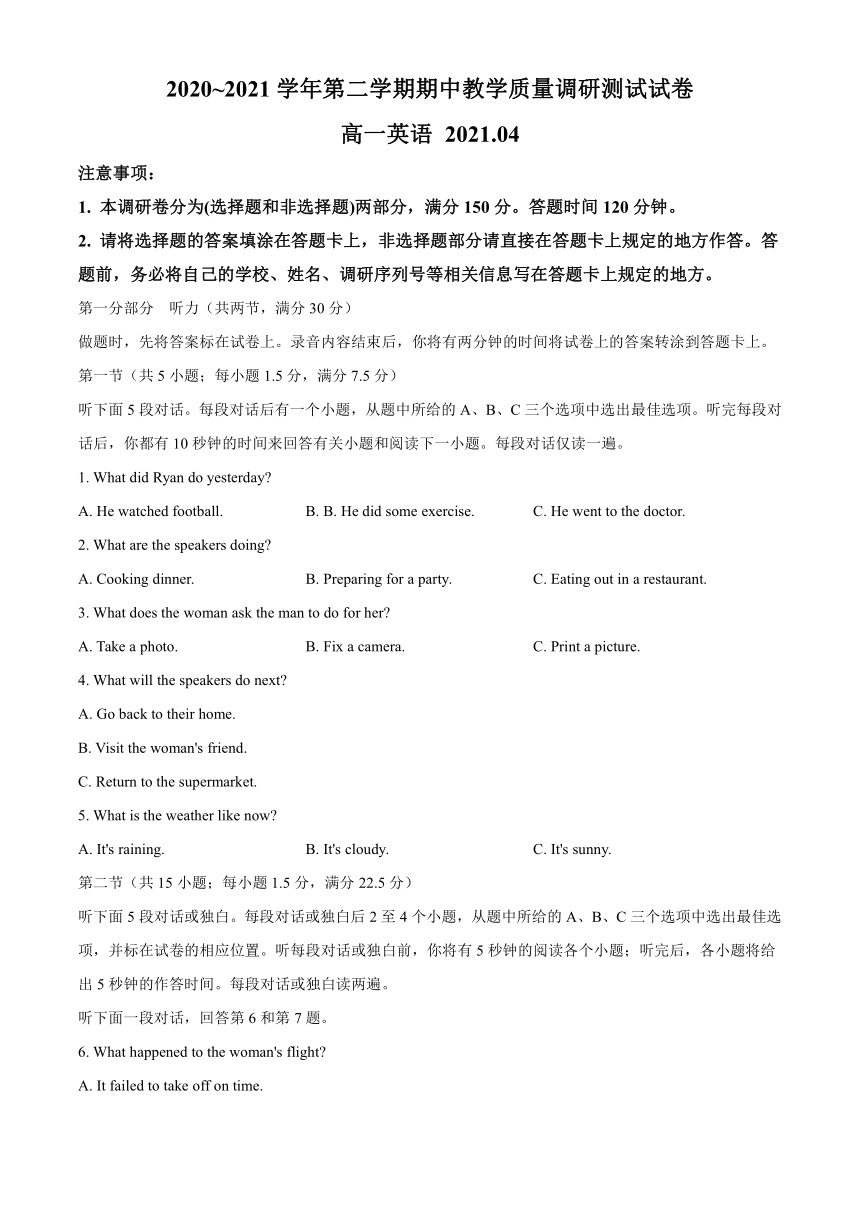 2020~2021 学年第二学期期中教学质量调研测试试卷

高一英语 2021.04

注意事项：

1. 本调研卷分为(选择题和非选择题)两部分，满分 150 分。答题时间 120 分钟。

2. 请将选择题的答案填涂在答题卡上，非选择题部分请直接在答题卡上规定的地方作答。答题前，务必将自己的学校、姓名、调研序列号等相关信息写在答题卡上规定的地方。

第一分部分　听力（共两节，满分 30 分）

做题时，先将答案标在试卷上。录音内容结束后，你将有两分钟的时间将试卷上的答案转涂到答题卡上。

第一节（共 5 小题；每小题 1.5 分，满分 7.5 分）

听下面 5 段对话。每段对话后有一个小题，从题中所给的 A、B、C 三个选项中选出最佳选项。听完每段对话后，你都有 10 秒钟的时间来回答有关小题和阅读下一小题。每段对话仅读一遍。

1. What did Ryan do yesterday?

A. He watched football.　B. B. He did some exercise.　C. He went to the doctor.

2. What are the speakers doing?

A. Cooking dinner.　B. Preparing for a party.　C. Eating out in a restaurant.

3. What does the woman ask the man to do for her?

A. Take a photo.　B. Fix a camera.　C. Print a picture.

4. What will the speakers do next?

A. Go back to their home.

B. Visit the woman's friend.

C. Return to the supermarket.

5. What is the weather like now?

A. It's raining.　B. It's cloudy.　C. It's sunny.

第二节（共 15 小题；每小题 1.5 分，满分 22.5 分）

听下面 5 段对话或独白。每段对话或独白后 2 至 4 个小题，从题中所给的 A、B、C 三个选项中选出最佳选项，并标在试卷的相应位置。听每段对话或独白前，你将有 5 秒钟的阅读各个小题；听完后，各小题将给出 5 秒钟的作答时间。每段对话或独白读两遍。

听下面一段对话，回答第 6 和第 7 题。

6. What happened to the woman's flight?

A. It failed to take off on time.